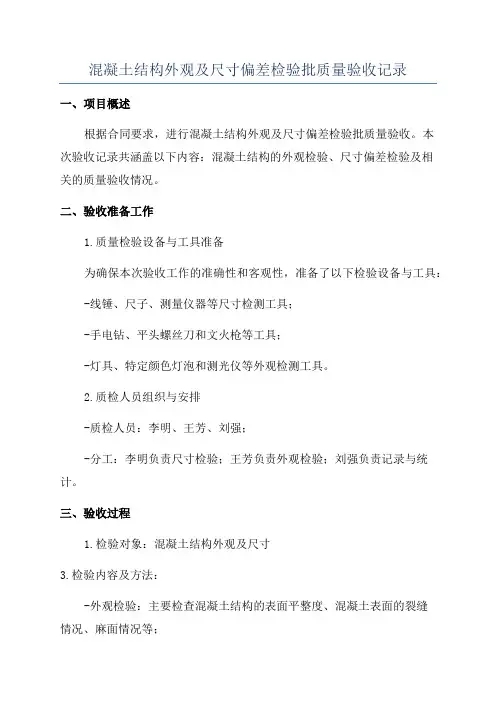 混凝土结构外观及尺寸偏差检验批质量验收记录

一、项目概述

根据合同要求，进行混凝土结构外观及尺寸偏差检验批质量验收。本次验收记录共涵盖以下内容：混凝土结构的外观检验、尺寸偏差检验及相关的质量验收情况。

二、验收准备工作

1.质量检验设备与工具准备

为确保本次验收工作的准确性和客观性，准备了以下检验设备与工具：

-线锤、尺子、测量仪器等尺寸检测工具；

-手电钻、平头螺丝刀和文火枪等工具；

-灯具、特定颜色灯泡和测光仪等外观检测工具。

2.质检人员组织与安排

-质检人员：李明、王芳、刘强；

-分工：李明负责尺寸检验；王芳负责外观检验；刘强负责记录与统计。

三、验收过程

1.检验对象：混凝土结构外观及尺寸

3.检验内容及方法：

-外观检验：主要检查混凝土结构的表面平整度、混凝土表面的裂缝情况、麻面情况等；